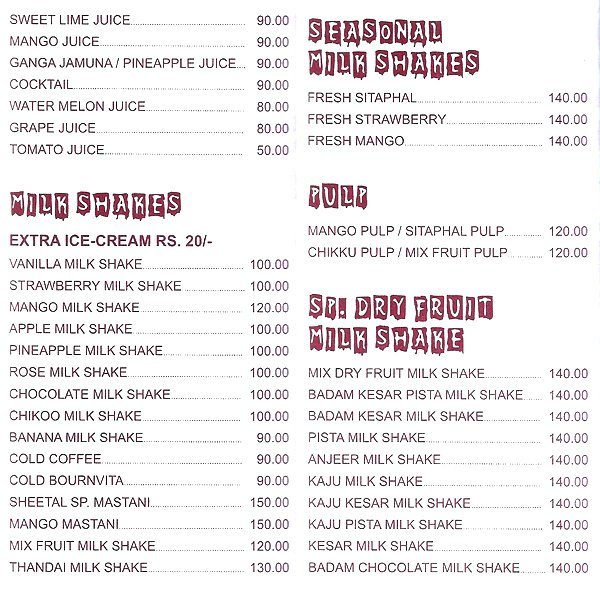 SWEET LIME JUICE 90.00
MANGO JUICE 90.00
GANGA JAMUNA / PINEAPPLE JUICE 90.00
COCKTAIL 90.00
WATER MELON JUICE 80.00
GRAPE JUICE 80.00
TOMATO JUICE 50.00

MILK SHAKES

EXTRA ICE-CREAM RS. 20/-

VANILLA MILK SHAKE 100.00
STRAWBERRY MILK SHAKE 100.00
MANGO MILK SHAKE 120.00
APPLE MILK SHAKE 100.00
PINEAPPLE MILK SHAKE 100.00
ROSE MILK SHAKE 100.00
CHOCOLATE MILK SHAKE 100.00
CHIKOO MILK SHAKE 100.00
BANANA MILK SHAKE 90.00
COLD COFFEE 90.00
COLD BOURNVITA 90.00
SHEETAL SP. MASTANI 150.00
MANGO MASTANI 150.00
MIX FRUIT MILK SHAKE 120.00
THANDAI MILK SHAKE 130.00

SEASONAL MILK SHAKES

FRESH SITAPHAL 140.00
FRESH STRAWBERRY 140.00
FRESH MANGO 140.00

PULP

MANGO PULP / SITAPHAL PULP 120.00
CHIKKU PULP / MIX FRUIT PULP 120.00

SP. DRY FRUIT MILK SHAKE

MIX DRY FRUIT MILK SHAKE 140.00
BADAM KESAR PISTA MILK SHAKE 140.00
BADAM KESAR MILK SHAKE 140.00
PISTA MILK SHAKE 140.00
ANJEER MILK SHAKE 140.00
KAJU MILK SHAKE 140.00
KAJU KESAR MILK SHAKE 140.00
KAJU PISTA MILK SHAKE 140.00
KESAR MILK SHAKE 140.00
BADAM CHOCOLATE MILK SHAKE 140.00